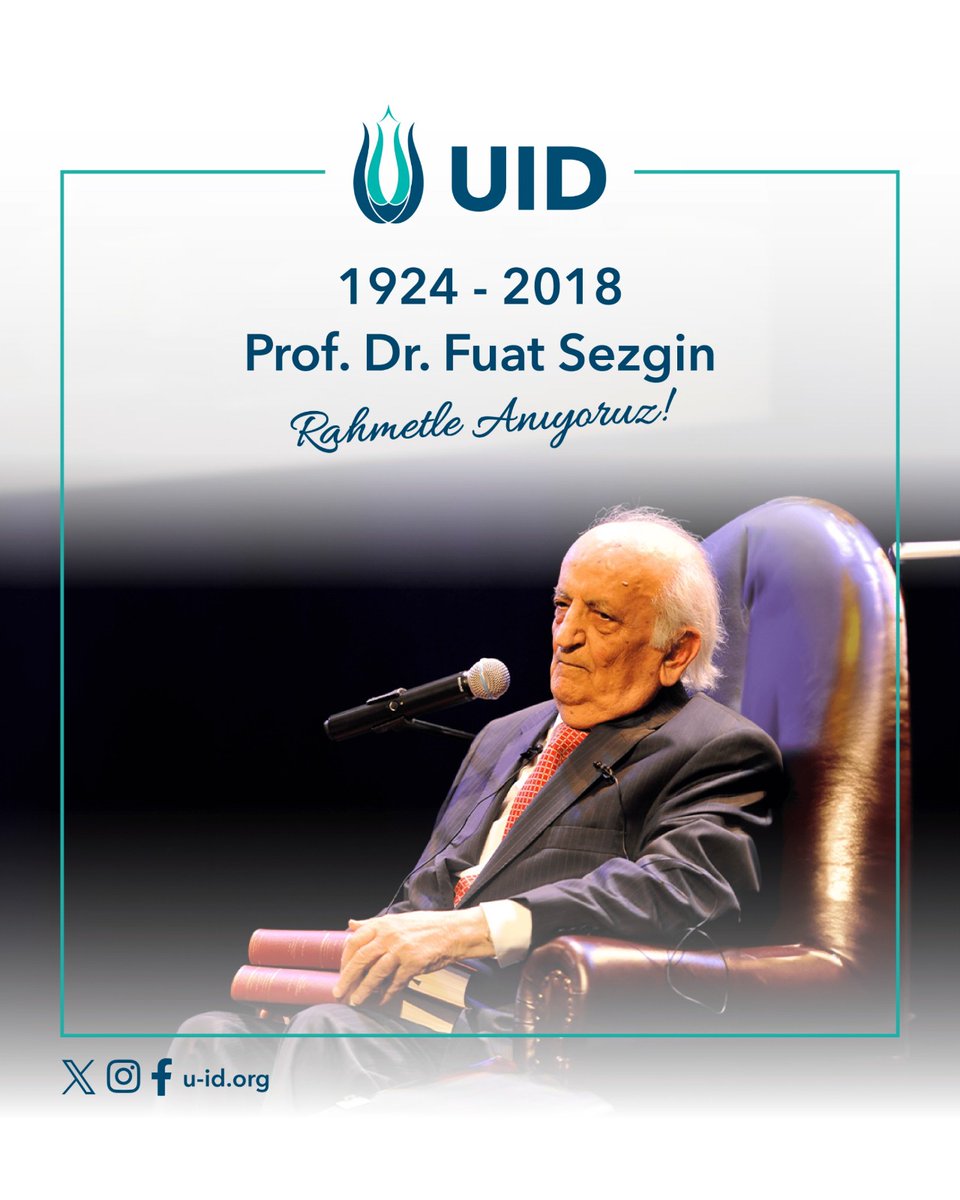 UID

1924 - 2018
Prof. Dr. Fuat Sezgin
Rahmetle Anıyoruz!

u-id.org